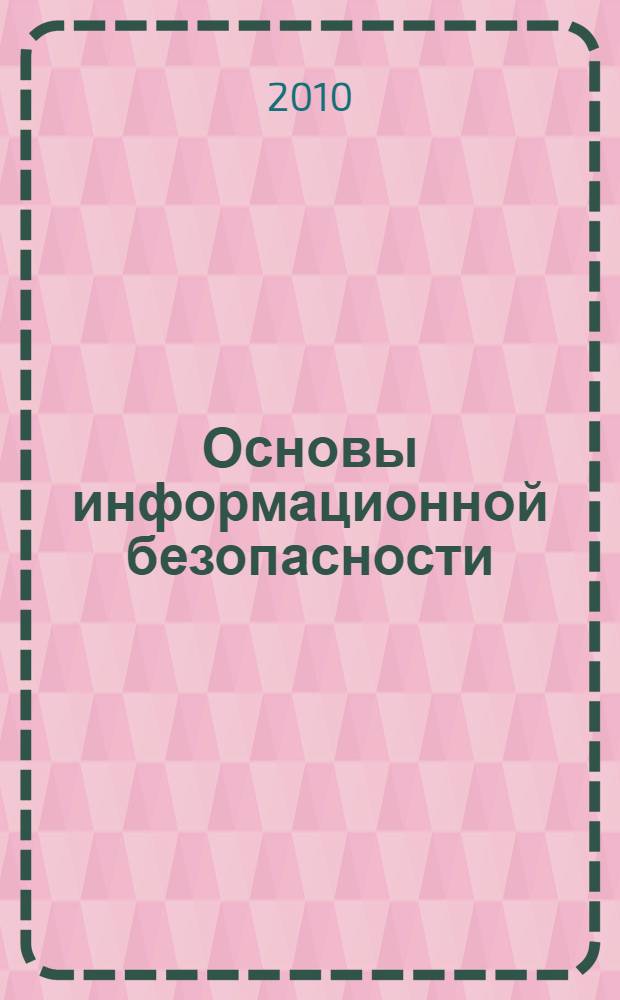 2010

Основы информационной безопасности